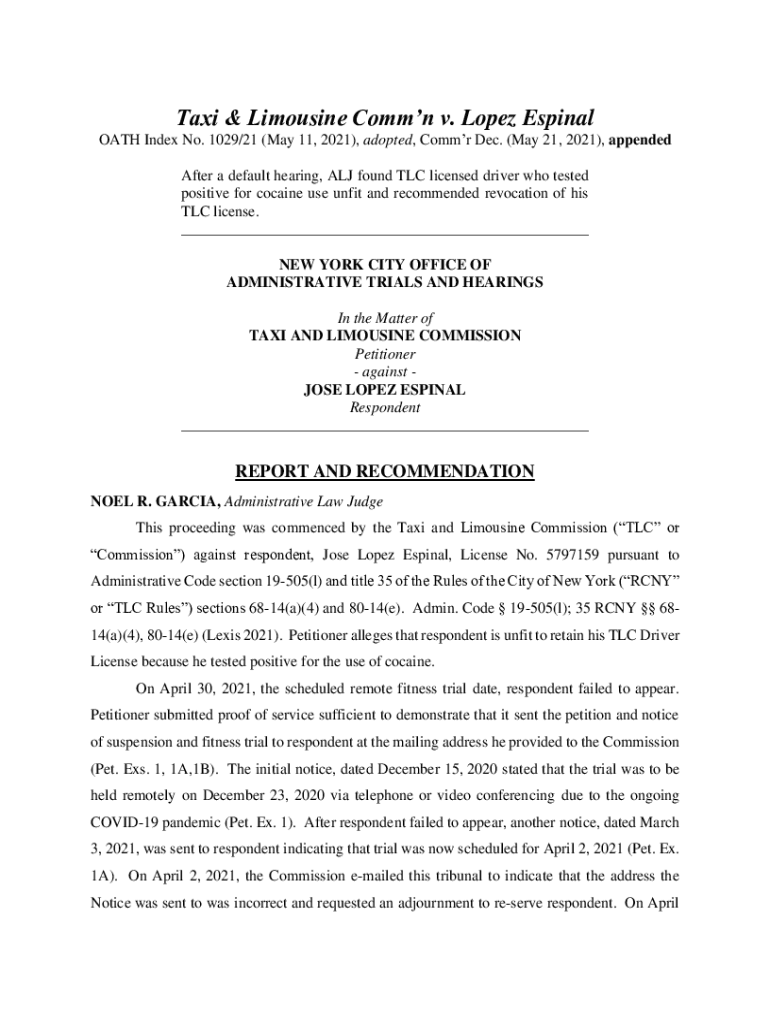 Taxi & Limousine Comm'n v. Lopez Espinal

OATH Index No. 1029/21 (May 11, 2021), adopted, Comm'r Dec. (May 21, 2021), appended

After a default hearing, ALJ found TLC licensed driver who tested positive for cocaine use unfit and recommended revocation of his TLC license.

NEW YORK CITY OFFICE OF ADMINISTRATIVE TRIALS AND HEARINGS

In the Matter of
TAXI AND LIMOUSINE COMMISSION
Petitioner
- against -
JOSE LOPEZ ESPINAL
Respondent

REPORT AND RECOMMENDATION

NOEL R. GARCIA, Administrative Law Judge

This proceeding was commenced by the Taxi and Limousine Commission ("TLC" or "Commission") against respondent, Jose Lopez Espinal, License No. 5797159 pursuant to Administrative Code section 19-505(l) and title 35 of the Rules of the City of New York ("RCNY" or "TLC Rules") sections 68-14(a)(4) and 80-14(e). Admin. Code § 19-505(l); 35 RCNY §§ 68-14(a)(4), 80-14(e) (Lexis 2021). Petitioner alleges that respondent is unfit to retain his TLC Driver License because he tested positive for the use of cocaine.

On April 30, 2021, the scheduled remote fitness trial date, respondent failed to appear. Petitioner submitted proof of service sufficient to demonstrate that it sent the petition and notice of suspension and fitness trial to respondent at the mailing address he provided to the Commission (Pet. Exs. 1, 1A,1B). The initial notice, dated December 15, 2020 stated that the trial was to be held remotely on December 23, 2020 via telephone or video conferencing due to the ongoing COVID-19 pandemic (Pet. Ex. 1). After respondent failed to appear, another notice, dated March 3, 2021, was sent to respondent indicating that trial was now scheduled for April 2, 2021 (Pet. Ex. 1A). On April 2, 2021, the Commission e-mailed this tribunal to indicate that the address the Notice was sent to was incorrect and requested an adjournment to re-serve respondent. On April